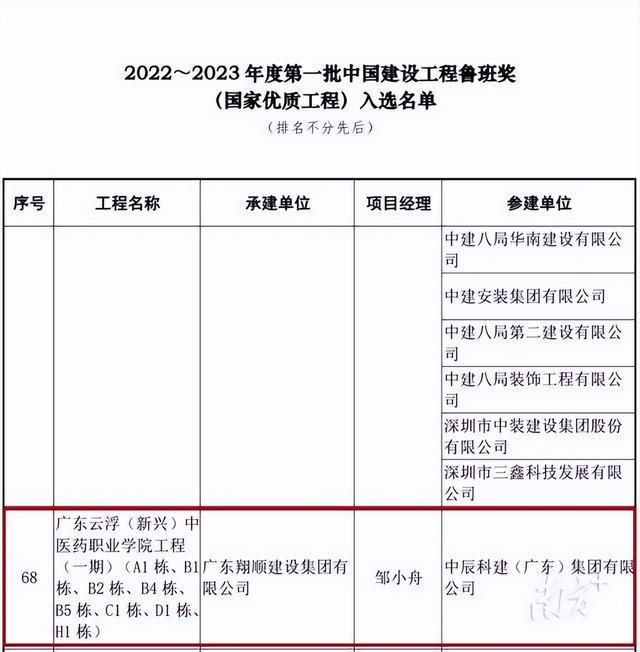 2022～2023 年度第一批中国建设工程鲁班奖
（国家优质工程）入选名单
（排名不分先后）

| 序号 | 工程名称 | 承建单位 | 项目经理 | 参建单位 |
|---|---|---|---|---|
| | | | | 中建八局华南建设有限公司 |
| | | | | 中建安装集团有限公司 |
| | | | | 中建八局第二建设有限公司 |
| | | | | 中建八局装饰工程有限公司 |
| | | | | 深圳市中装建设集团股份有限公司 |
| | | | | 深圳市三鑫科技发展有限公司 |
| 68 | 广东云浮（新兴）中医药职业学院工程（一期）（A1 栋、B1 栋、B2 栋、B4 栋、B5 栋、C1 栋、D1 栋、H1 栋） | 广东翔顺建设集团有限公司 | 邹小舟 | 中辰科建（广东）集团有限公司 |

南方+